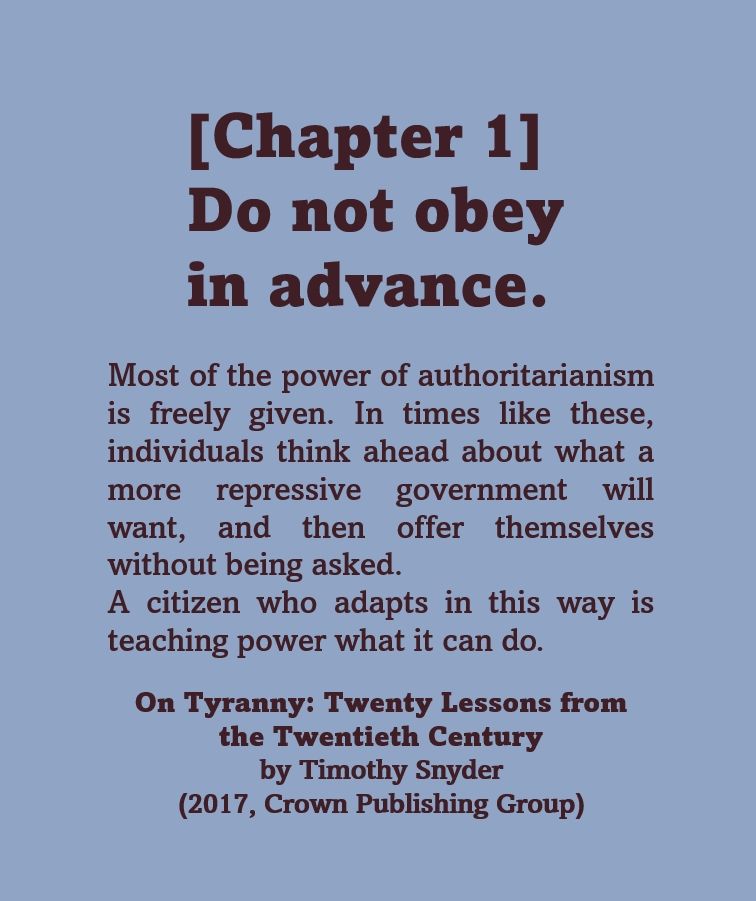 [Chapter 1]
Do not obey in advance.

Most of the power of authoritarianism is freely given. In times like these, individuals think ahead about what a more repressive government will want, and then offer themselves without being asked.
A citizen who adapts in this way is teaching power what it can do.

On Tyranny: Twenty Lessons from the Twentieth Century
by Timothy Snyder
(2017, Crown Publishing Group)